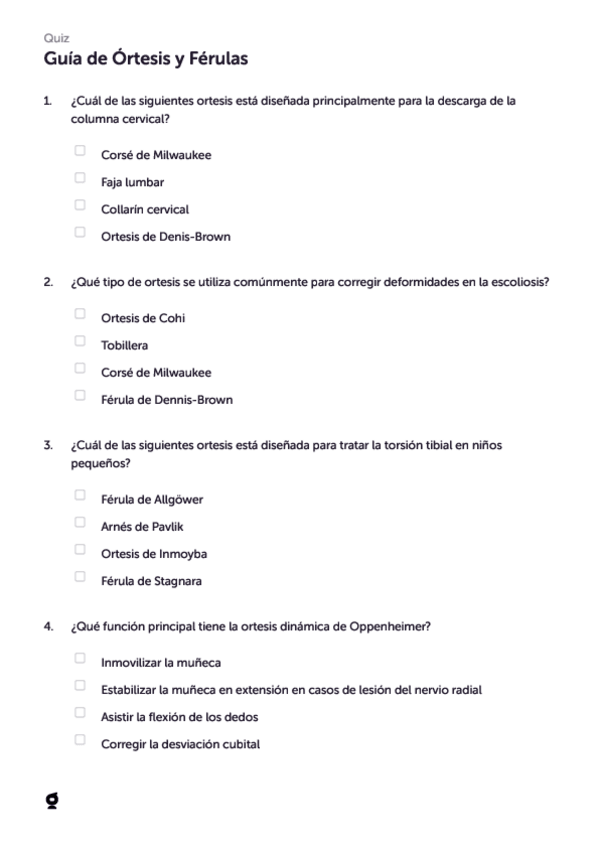 Quiz
Guía de Órtesis y Férulas

1. ¿Cuál de las siguientes ortesis está diseñada principalmente para la descarga de la columna cervical?

Corsé de Milwaukee
Faja lumbar
Collarín cervical
Ortesis de Denis-Brown

2. ¿Qué tipo de ortesis se utiliza comúnmente para corregir deformidades en la escoliosis?

Ortesis de Cohi
Tobillera
Corsé de Milwaukee
Férula de Dennis-Brown

3. ¿Cuál de las siguientes ortesis está diseñada para tratar la torsión tibial en niños pequeños?

Férula de Allgöwer
Arnés de Pavlik
Ortesis de Inmoyba
Férula de Stagnara

4. ¿Qué función principal tiene la ortesis dinámica de Oppenheimer?

Inmovilizar la muñeca
Estabilizar la muñeca en extensión en casos de lesión del nervio radial
Asistir la flexión de los dedos
Corregir la desviación cubital